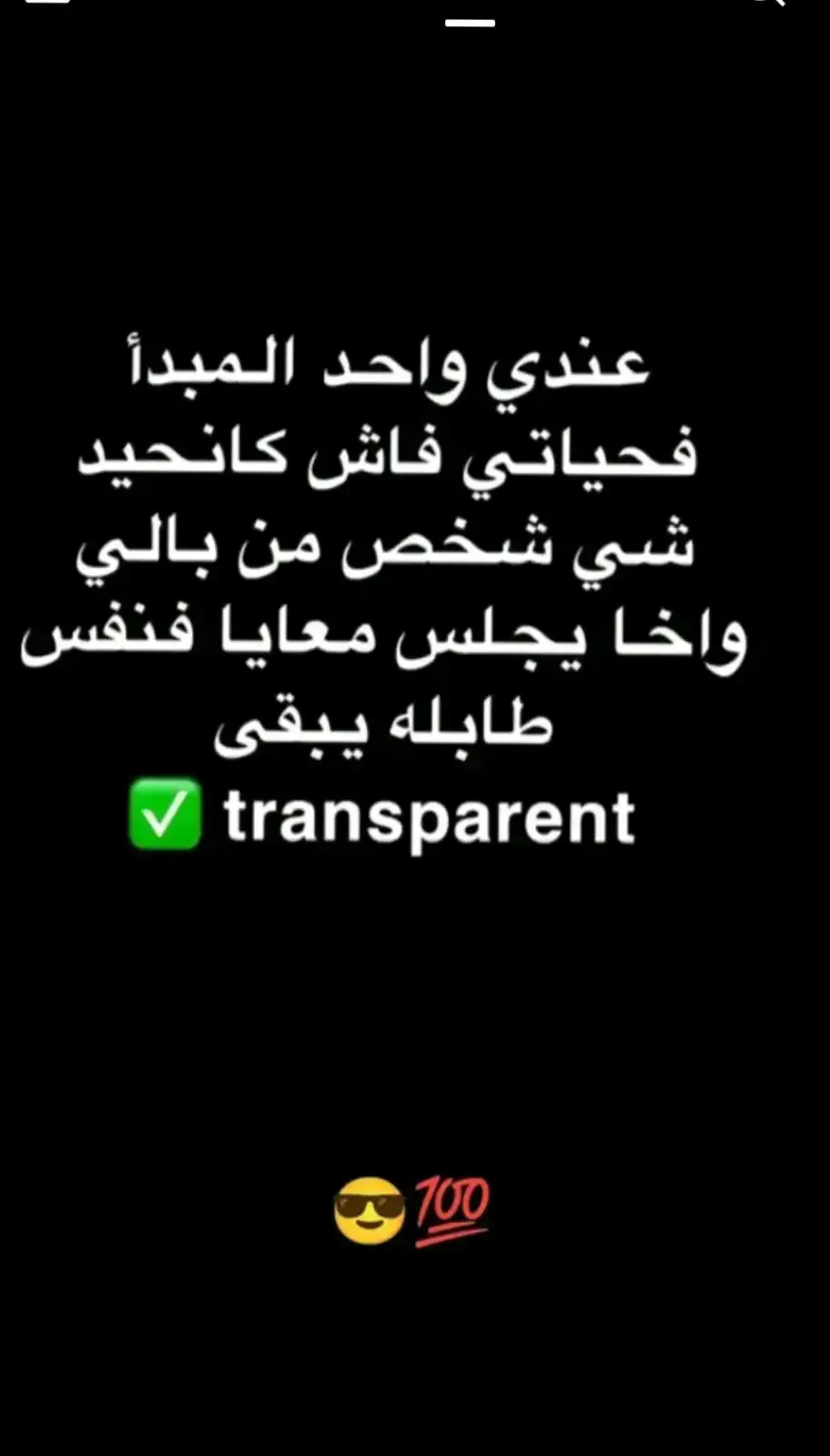 عندي واحد المبدأ فحياتي فاش كانحيد شي شخص من بالي واخا يجلس معايا فنفس طابله يبقى
✅ transparent

😎💯